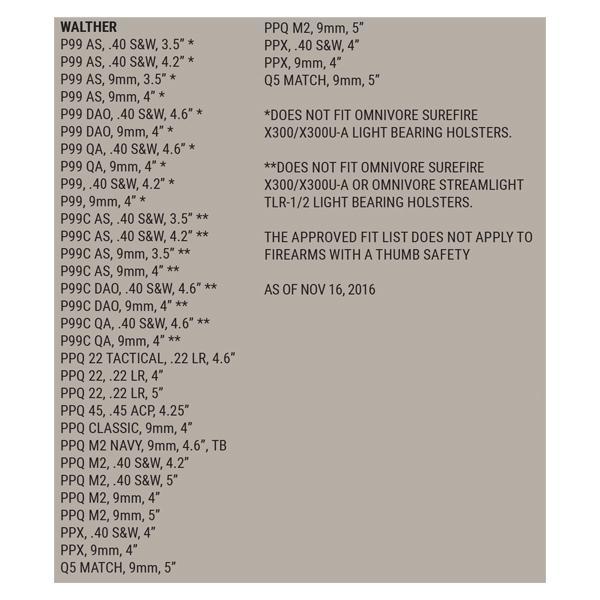 WALTHER
P99 AS, .40 S&W, 3.5" *
P99 AS, .40 S&W, 4.2" *
P99 AS, 9mm, 3.5" *
P99 AS, 9mm, 4" *
P99 DAO, .40 S&W, 4.6" *
P99 DAO, 9mm, 4" *
P99 QA, .40 S&W, 4.6" *
P99 QA, 9mm, 4" *
P99, .40 S&W, 4.2" *
P99, 9mm, 4" *
P99C AS, .40 S&W, 3.5" **
P99C AS, .40 S&W, 4.2" **
P99C AS, 9mm, 3.5" **
P99C AS, 9mm, 4" **
P99C DAO, .40 S&W, 4.6" **
P99C DAO, 9mm, 4" **
P99C QA, .40 S&W, 4.6" **
P99C QA, 9mm, 4" **
PPQ 22 TACTICAL, .22 LR, 4.6"
PPQ 22, .22 LR, 4"
PPQ 22, .22 LR, 5"
PPQ 45, .45 ACP, 4.25"
PPQ CLASSIC, 9mm, 4"
PPQ M2 NAVY, 9mm, 4.6", TB
PPQ M2, .40 S&W, 4.2"
PPQ M2, .40 S&W, 5"
PPQ M2, 9mm, 4"
PPQ M2, 9mm, 5"
PPX, .40 S&W, 4"
PPX, 9mm, 4"
Q5 MATCH, 9mm, 5"

PPQ M2, 9mm, 5"
PPX, .40 S&W, 4"
PPX, 9mm, 4"
Q5 MATCH, 9mm, 5"

*DOES NOT FIT OMNIVORE SUREFIRE X300/X300U-A LIGHT BEARING HOLSTERS.

**DOES NOT FIT OMNIVORE SUREFIRE X300/X300U-A OR OMNIVORE STREAMLIGHT TLR-1/2 LIGHT BEARING HOLSTERS.

THE APPROVED FIT LIST DOES NOT APPLY TO FIREARMS WITH A THUMB SAFETY

AS OF NOV 16, 2016